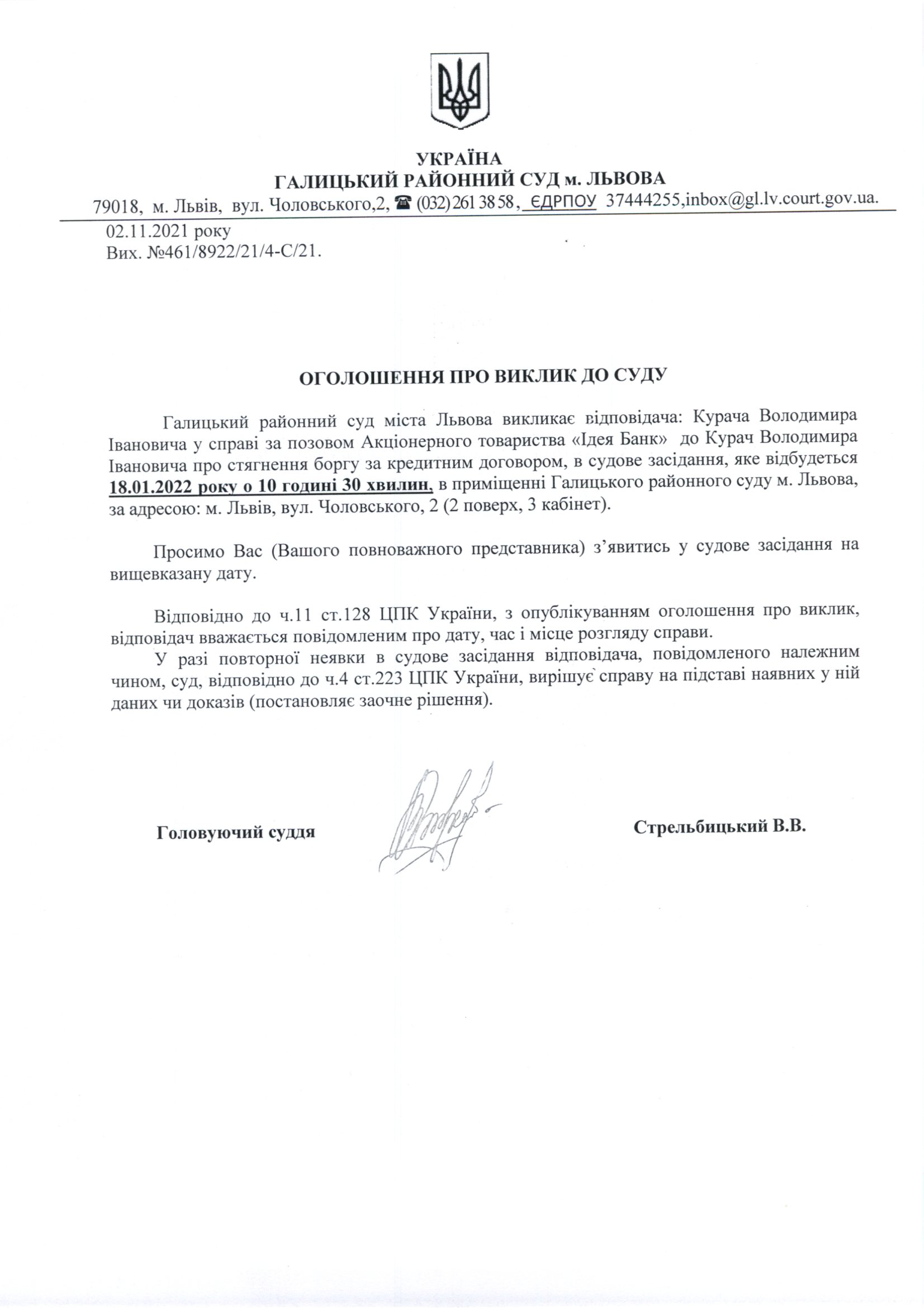 УКРАЇНА
ГАЛИЦЬКИЙ РАЙОННИЙ СУД м. ЛЬВОВА
79018, м. Львів, вул. Чоловського,2, ☎ (032) 261 38 58, ЄДРПОУ 37444255,inbox@gl.lv.court.gov.ua.

02.11.2021 року
Вих. №461/8922/21/4-С/21.

ОГОЛОШЕННЯ ПРО ВИКЛИК ДО СУДУ

Галицький районний суд міста Львова викликає відповідача: Курача Володимира Івановича у справі за позовом Акціонерного товариства «Ідея Банк» до Курач Володимира Івановича про стягнення боргу за кредитним договором, в судове засідання, яке відбудеться 18.01.2022 року о 10 годині 30 хвилин, в приміщенні Галицького районного суду м. Львова, за адресою: м. Львів, вул. Чоловського, 2 (2 поверх, 3 кабінет).

Просимо Вас (Вашого повноважного представника) з'явитись у судове засідання на вищевказану дату.

Відповідно до ч.11 ст.128 ЦПК України, з опублікуванням оголошення про виклик, відповідач вважається повідомленим про дату, час і місце розгляду справи.

У разі повторної неявки в судове засідання відповідача, повідомленого належним чином, суд, відповідно до ч.4 ст.223 ЦПК України, вирішує справу на підставі наявних у ній даних чи доказів (постановляє заочне рішення).

Головуючий суддя

Стрельбицький В.В.